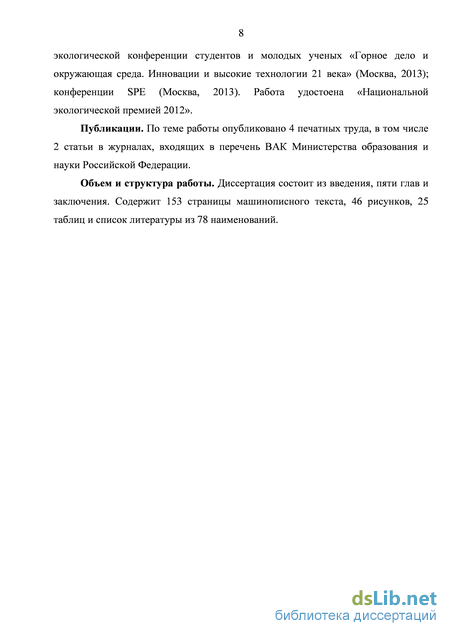 8

экологической конференции студентов и молодых ученых «Горное дело и окружающая среда. Инновации и высокие технологии 21 века» (Москва, 2013); конференции SPE (Москва, 2013). Работа удостоена «Национальной экологической премией 2012».

**Публикации.** По теме работы опубликовано 4 печатных труда, в том числе 2 статьи в журналах, входящих в перечень ВАК Министерства образования и науки Российской Федерации.

**Объем и структура работы.** Диссертация состоит из введения, пяти глав и заключения. Содержит 153 страницы машинописного текста, 46 рисунков, 25 таблиц и список литературы из 78 наименований.

dsLib.net
библиотека диссертаций